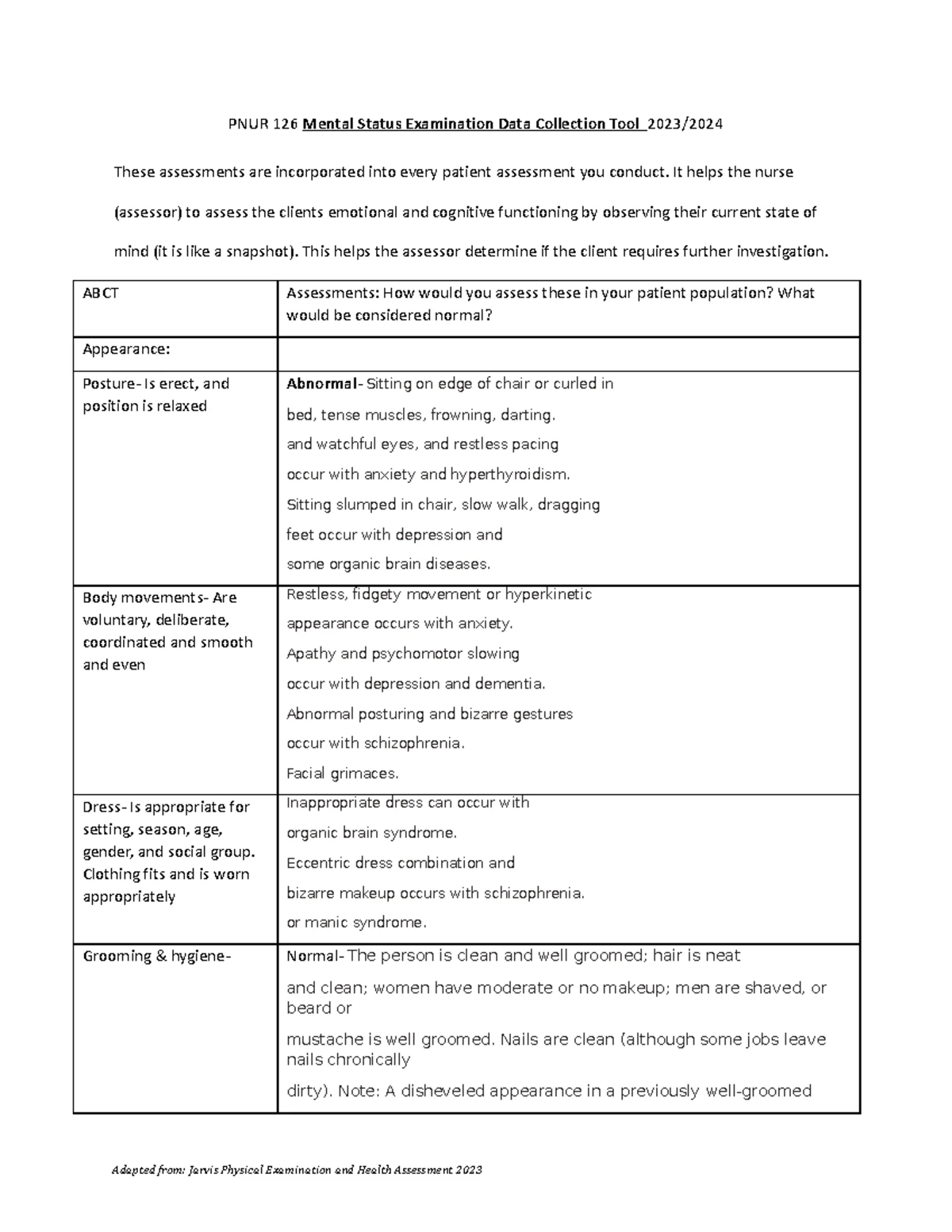 PNUR 126 Mental Status Examination Data Collection Tool 2023/2024

These assessments are incorporated into every patient assessment you conduct. It helps the nurse (assessor) to assess the clients emotional and cognitive functioning by observing their current state of mind (it is like a snapshot). This helps the assessor determine if the client requires further investigation.

| ABCT | Assessments: How would you assess these in your patient population? What would be considered normal? |
|---|---|
| Appearance: | |
| Posture- Is erect, and position is relaxed | Abnormal- Sitting on edge of chair or curled in bed, tense muscles, frowning, darting. and watchful eyes, and restless pacing occur with anxiety and hyperthyroidism. Sitting slumped in chair, slow walk, dragging feet occur with depression and some organic brain diseases. |
| Body movements- Are voluntary, deliberate, coordinated and smooth and even | Restless, fidgety movement or hyperkinetic appearance occurs with anxiety. Apathy and psychomotor slowing occur with depression and dementia. Abnormal posturing and bizarre gestures occur with schizophrenia. Facial grimaces. |
| Dress- Is appropriate for setting, season, age, gender, and social group. Clothing fits and is worn appropriately | Inappropriate dress can occur with organic brain syndrome. Eccentric dress combination and bizarre makeup occurs with schizophrenia. or manic syndrome. |
| Grooming & hygiene- | Normal- The person is clean and well groomed; hair is neat and clean; women have moderate or no makeup; men are shaved, or beard or mustache is well groomed. Nails are clean (although some jobs leave nails chronically dirty). Note: A disheveled appearance in a previously well-groomed |

Adapted from: Jarvis Physical Examination and Health Assessment 2023